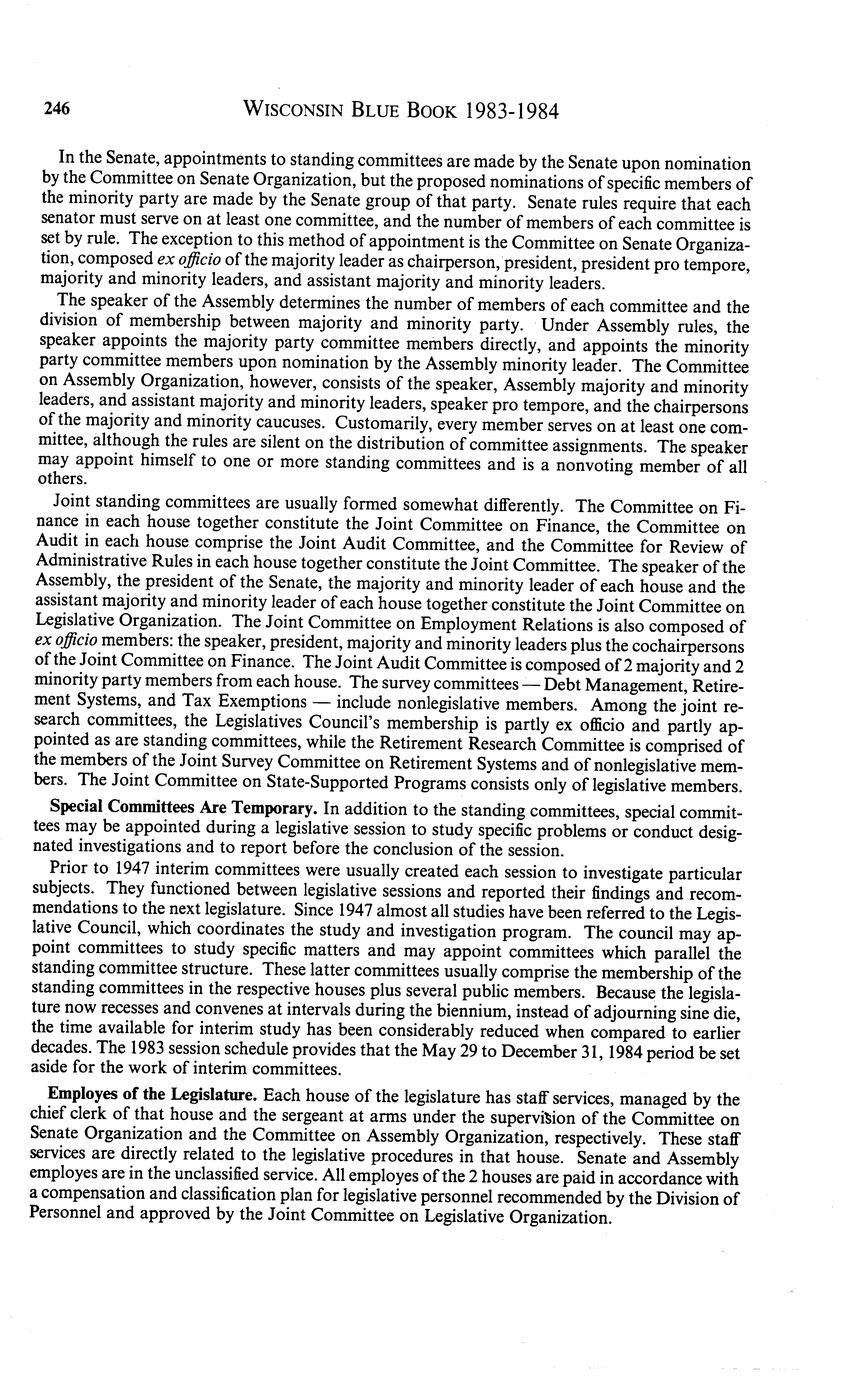 246 WISCONSIN BLUE BOOK 1983-1984

In the Senate, appointments to standing committees are made by the Senate upon nomination by the Committee on Senate Organization, but the proposed nominations of specific members of the minority party are made by the Senate group of that party. Senate rules require that each senator must serve on at least one committee, and the number of members of each committee is set by rule. The exception to this method of appointment is the Committee on Senate Organization, composed ex officio of the majority leader as chairperson, president, president pro tempore, majority and minority leaders, and assistant majority and minority leaders.

The speaker of the Assembly determines the number of members of each committee and the division of membership between majority and minority party. Under Assembly rules, the speaker appoints the majority party committee members directly, and appoints the minority party committee members upon nomination by the Assembly minority leader. The Committee on Assembly Organization, however, consists of the speaker, Assembly majority and minority leaders, and assistant majority and minority leaders, speaker pro tempore, and the chairpersons of the majority and minority caucuses. Customarily, every member serves on at least one committee, although the rules are silent on the distribution of committee assignments. The speaker may appoint himself to one or more standing committees and is a nonvoting member of all others.

Joint standing committees are usually formed somewhat differently. The Committee on Finance in each house together constitute the Joint Committee on Finance, the Committee on Audit in each house comprise the Joint Audit Committee, and the Committee for Review of Administrative Rules in each house together constitute the Joint Committee. The speaker of the Assembly, the president of the Senate, the majority and minority leader of each house and the assistant majority and minority leader of each house together constitute the Joint Committee on Legislative Organization. The Joint Committee on Employment Relations is also composed of ex officio members: the speaker, president, majority and minority leaders plus the cochairpersons of the Joint Committee on Finance. The Joint Audit Committee is composed of 2 majority and 2 minority party members from each house. The survey committees — Debt Management, Retirement Systems, and Tax Exemptions — include nonlegislative members. Among the joint research committees, the Legislatives Council's membership is partly ex officio and partly appointed as are standing committees, while the Retirement Research Committee is comprised of the members of the Joint Survey Committee on Retirement Systems and of nonlegislative members. The Joint Committee on State-Supported Programs consists only of legislative members.

Special Committees Are Temporary. In addition to the standing committees, special committees may be appointed during a legislative session to study specific problems or conduct designated investigations and to report before the conclusion of the session.

Prior to 1947 interim committees were usually created each session to investigate particular subjects. They functioned between legislative sessions and reported their findings and recommendations to the next legislature. Since 1947 almost all studies have been referred to the Legislative Council, which coordinates the study and investigation program. The council may appoint committees to study specific matters and may appoint committees which parallel the standing committee structure. These latter committees usually comprise the membership of the standing committees in the respective houses plus several public members. Because the legislature now recesses and convenes at intervals during the biennium, instead of adjourning sine die, the time available for interim study has been considerably reduced when compared to earlier decades. The 1983 session schedule provides that the May 29 to December 31, 1984 period be set aside for the work of interim committees.

Employes of the Legislature. Each house of the legislature has staff services, managed by the chief clerk of that house and the sergeant at arms under the supervision of the Committee on Senate Organization and the Committee on Assembly Organization, respectively. These staff services are directly related to the legislative procedures in that house. Senate and Assembly employes are in the unclassified service. All employes of the 2 houses are paid in accordance with a compensation and classification plan for legislative personnel recommended by the Division of Personnel and approved by the Joint Committee on Legislative Organization.